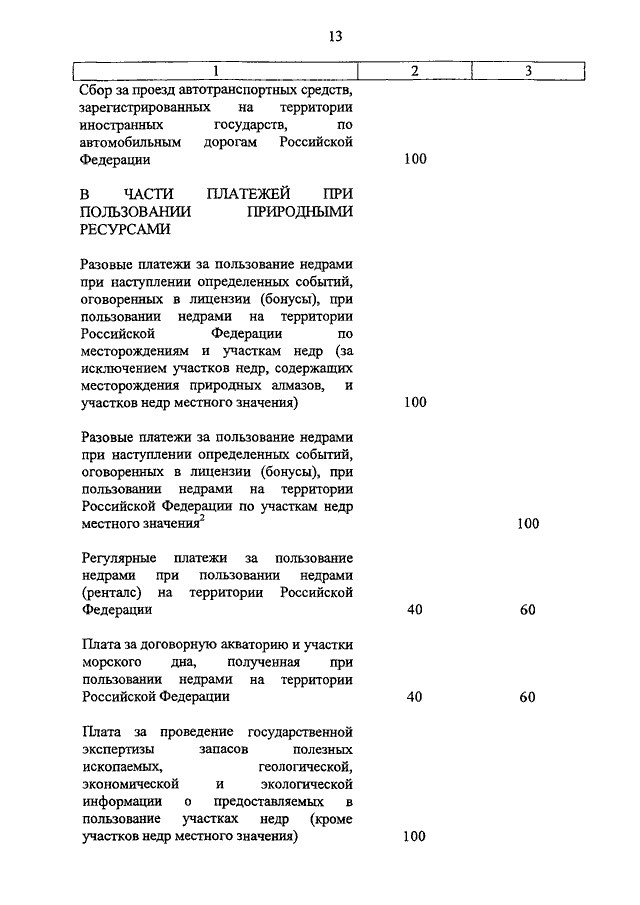 13

| 1 | 2 | 3 |
|---|---|---|
| Сбор за проезд автотранспортных средств, зарегистрированных на территории иностранных государств, по автомобильным дорогам Российской Федерации | 100 | |
| В ЧАСТИ ПЛАТЕЖЕЙ ПРИ ПОЛЬЗОВАНИИ ПРИРОДНЫМИ РЕСУРСАМИ | | |
| Разовые платежи за пользование недрами при наступлении определенных событий, оговоренных в лицензии (бонусы), при пользовании недрами на территории Российской Федерации по месторождениям и участкам недр (за исключением участков недр, содержащих месторождения природных алмазов, и участков недр местного значения) | 100 | |
| Разовые платежи за пользование недрами при наступлении определенных событий, оговоренных в лицензии (бонусы), при пользовании недрами на территории Российской Федерации по участкам недр местного значения$^2$ | | 100 |
| Регулярные платежи за пользование недрами при пользовании недрами (ренталс) на территории Российской Федерации | 40 | 60 |
| Плата за договорную акваторию и участки морского дна, полученная при пользовании недрами на территории Российской Федерации | 40 | 60 |
| Плата за проведение государственной экспертизы запасов полезных ископаемых, геологической, экономической и экологической информации о предоставляемых в пользование участках недр (кроме участков недр местного значения) | 100 | |